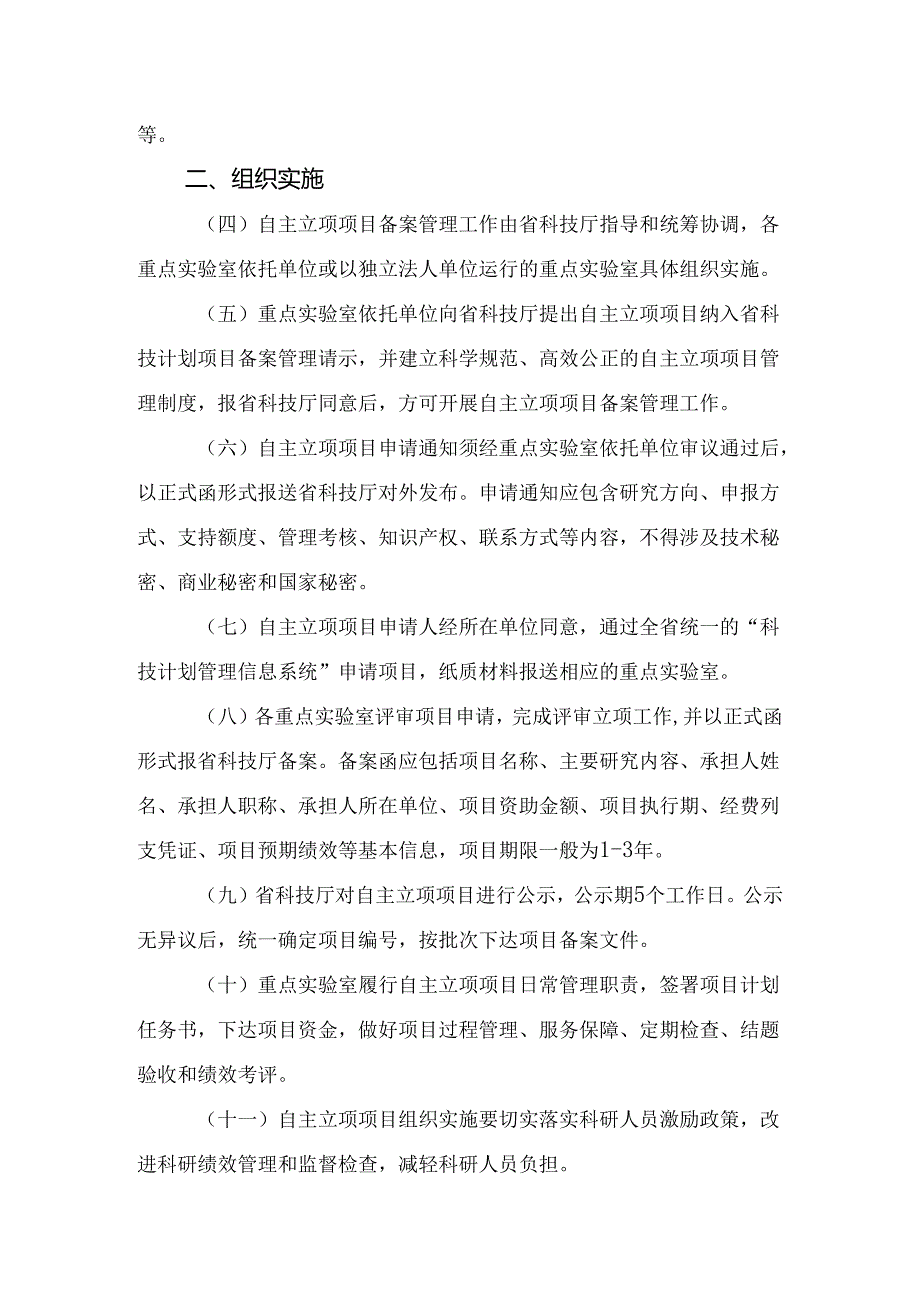 等。

二、组织实施

（四）自主立项项目备案管理工作由省科技厅指导和统筹协调，各重点实验室依托单位或以独立法人单位运行的重点实验室具体组织实施。

（五）重点实验室依托单位向省科技厅提出自主立项项目纳入省科技计划项目备案管理请示，并建立科学规范、高效公正的自主立项项目管理制度，报省科技厅同意后，方可开展自主立项项目备案管理工作。

（六）自主立项项目申请通知须经重点实验室依托单位审议通过后，以正式函形式报送省科技厅对外发布。申请通知应包含研究方向、申报方式、支持额度、管理考核、知识产权、联系方式等内容，不得涉及技术秘密、商业秘密和国家秘密。

（七）自主立项项目申请人经所在单位同意，通过全省统一的“科技计划管理信息系统”申请项目，纸质材料报送相应的重点实验室。

（八）各重点实验室评审项目申请，完成评审立项工作，并以正式函形式报省科技厅备案。备案函应包括项目名称、主要研究内容、承担人姓名、承担人职称、承担人所在单位、项目资助金额、项目执行期、经费列支凭证、项目预期绩效等基本信息，项目期限一般为1-3年。

（九）省科技厅对自主立项项目进行公示，公示期5个工作日。公示无异议后，统一确定项目编号，按批次下达项目备案文件。

（十）重点实验室履行自主立项项目日常管理职责，签署项目计划任务书，下达项目资金，做好项目过程管理、服务保障、定期检查、结题验收和绩效考评。

（十一）自主立项项目组织实施要切实落实科研人员激励政策，改进科研绩效管理和监督检查，减轻科研人员负担。